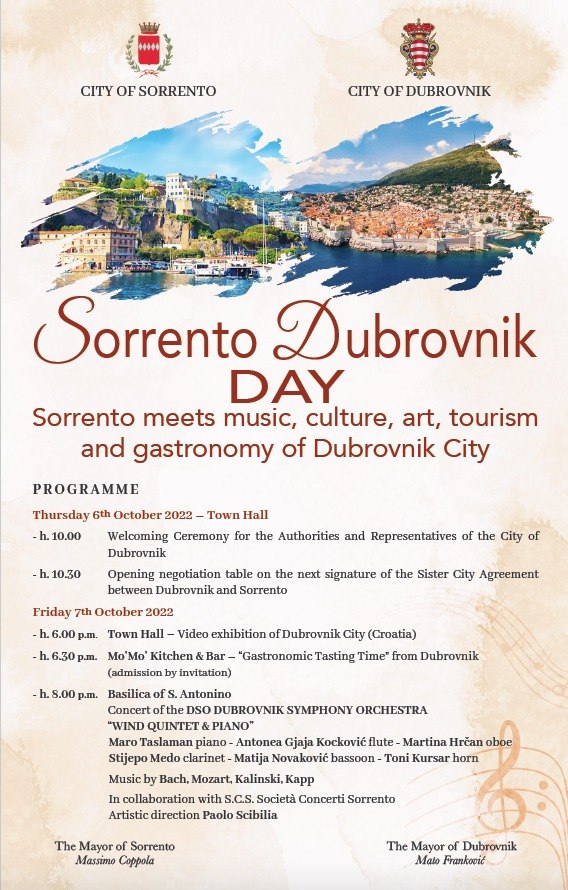 CITY OF SORRENTO

CITY OF DUBROVNIK

Sorrento Dubrovnik DAY

Sorrento meets music, culture, art, tourism and gastronomy of Dubrovnik City

PROGRAMME

Thursday 6th October 2022 – Town Hall

- h. 10.00 Welcoming Ceremony for the Authorities and Representatives of the City of Dubrovnik

- h. 10.30 Opening negotiation table on the next signature of the Sister City Agreement between Dubrovnik and Sorrento

Friday 7th October 2022

- h. 6.00 p.m. Town Hall – Video exhibition of Dubrovnik City (Croatia)

- h. 6.30 p.m. Mo'Mo' Kitchen & Bar – "Gastronomic Tasting Time" from Dubrovnik (admission by invitation)

- h. 8.00 p.m. Basilica of S. Antonino
Concert of the DSO DUBROVNIK SYMPHONY ORCHESTRA
"WIND QUINTET & PIANO"
Maro Taslaman piano - Antonea Gjaja Kocković flute - Martina Hrčan oboe
Stijepo Medo clarinet - Matija Novaković bassoon - Toni Kursar horn
Music by Bach, Mozart, Kalinski, Kapp
In collaboration with S.C.S. Società Concerti Sorrento
Artistic direction Paolo Scibilia

The Mayor of Sorrento
Massimo Coppola

The Mayor of Dubrovnik
Mato Franković